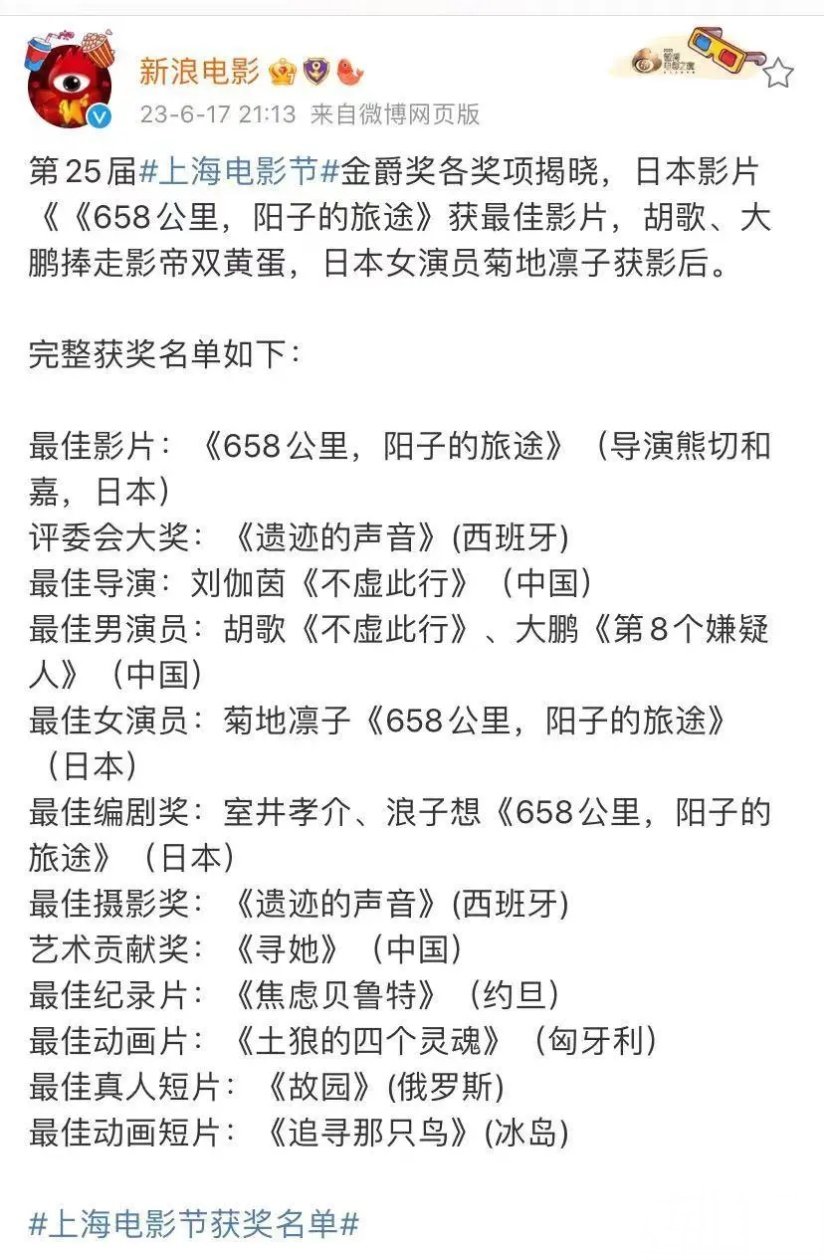 新浪电影

23-6-17 21:13 来自微博网页版

第25届#上海电影节#金爵奖各奖项揭晓，日本影片《《658公里，阳子的旅途》获最佳影片，胡歌、大鹏捧走影帝双黄蛋，日本女演员菊地凛子获影后。

完整获奖名单如下：

最佳影片：《658公里，阳子的旅途》（导演熊切和嘉，日本）
评委会大奖：《遗迹的声音》(西班牙)
最佳导演：刘伽茵《不虚此行》（中国）
最佳男演员：胡歌《不虚此行》、大鹏《第8个嫌疑人》（中国）
最佳女演员：菊地凛子《658公里，阳子的旅途》（日本）
最佳编剧奖：室井孝介、浪子想《658公里，阳子的旅途》（日本）
最佳摄影奖：《遗迹的声音》(西班牙)
艺术贡献奖：《寻她》（中国）
最佳纪录片：《焦虑贝鲁特》（约旦）
最佳动画片：《土狼的四个灵魂》（匈牙利）
最佳真人短片：《故园》(俄罗斯)
最佳动画短片：《追寻那只鸟》(冰岛)

#上海电影节获奖名单#